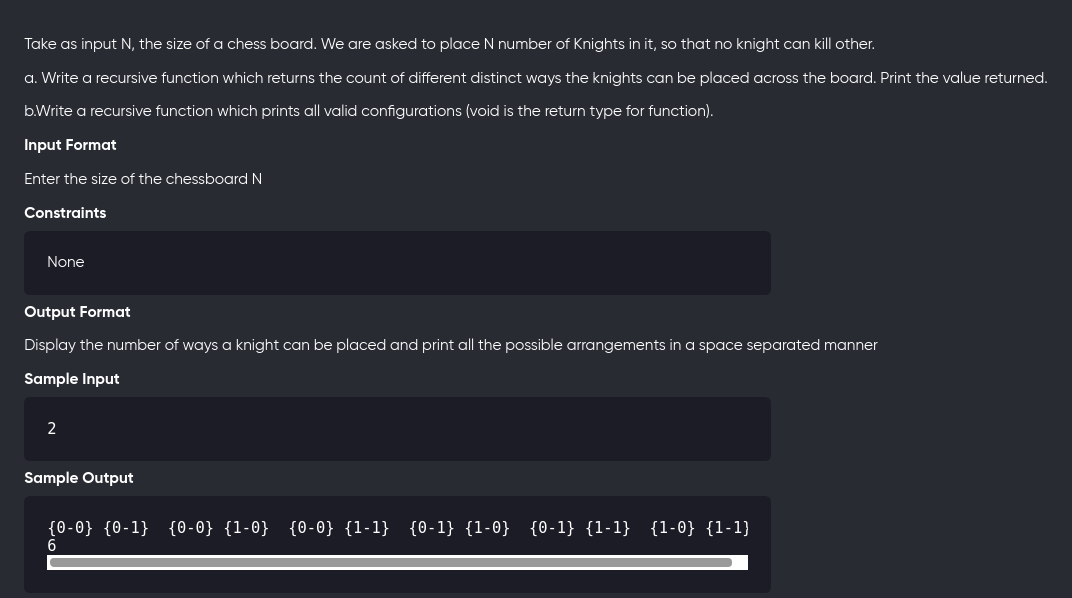 Take as input N, the size of a chess board. We are asked to place N number of Knights in it, so that no knight can kill other.

a. Write a recursive function which returns the count of different distinct ways the knights can be placed across the board. Print the value returned.

b.Write a recursive function which prints all valid configurations (void is the return type for function).

Input Format

Enter the size of the chessboard N

Constraints

None

Output Format

Display the number of ways a knight can be placed and print all the possible arrangements in a space separated manner

Sample Input

2

Sample Output

{0-0} {0-1}  {0-0} {1-0}  {0-0} {1-1}  {0-1} {1-0}  {0-1} {1-1}  {1-0} {1-1}
6